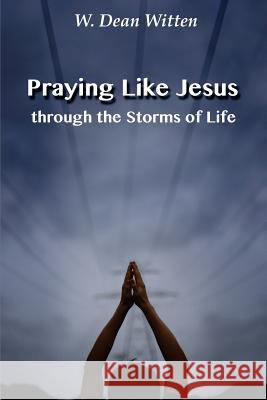 W. Dean Witten

Praying Like Jesus
through the Storms of Life

Kraina Książek